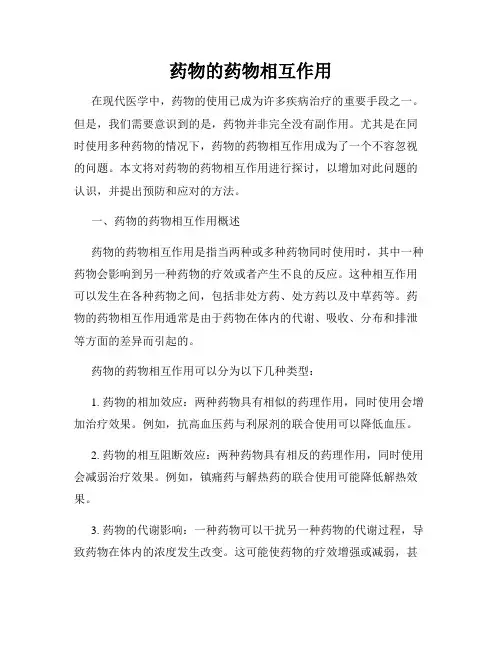 药物的药物相互作用

在现代医学中，药物的使用已成为许多疾病治疗的重要手段之一。但是，我们需要意识到的是，药物并非完全没有副作用。尤其是在同时使用多种药物的情况下，药物的药物相互作用成为了一个不容忽视的问题。本文将对药物的药物相互作用进行探讨，以增加对此问题的认识，并提出预防和应对的方法。

一、药物的药物相互作用概述

药物的药物相互作用是指当两种或多种药物同时使用时，其中一种药物会影响到另一种药物的疗效或者产生不良的反应。这种相互作用可以发生在各种药物之间，包括非处方药、处方药以及中草药等。药物的药物相互作用通常是由于药物在体内的代谢、吸收、分布和排泄等方面的差异而引起的。

药物的药物相互作用可以分为以下几种类型：

1. 药物的相加效应：两种药物具有相似的药理作用，同时使用会增加治疗效果。例如，抗高血压药与利尿剂的联合使用可以降低血压。

2. 药物的相互阻断效应：两种药物具有相反的药理作用，同时使用会减弱治疗效果。例如，镇痛药与解热药的联合使用可能降低解热效果。

3. 药物的代谢影响：一种药物可以干扰另一种药物的代谢过程，导致药物在体内的浓度发生改变。这可能使药物的疗效增强或减弱，甚